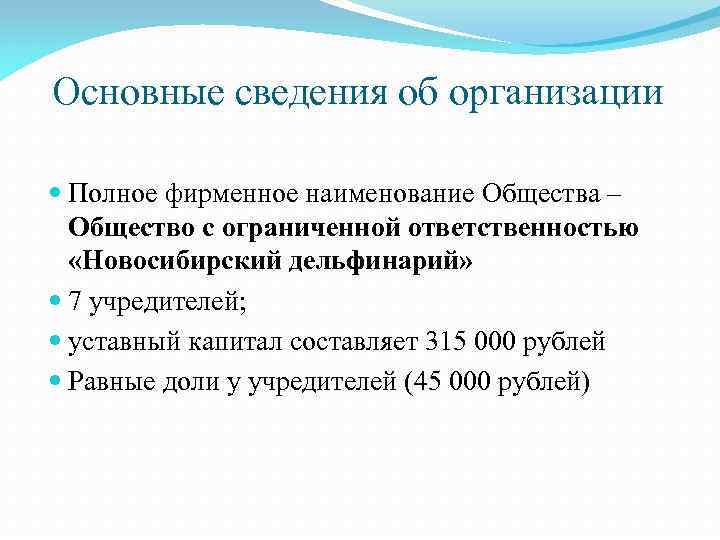 Основные сведения об организации

Полное фирменное наименование Общества – Общество с ограниченной ответственностью «Новосибирский дельфинарий»

7 учредителей;

уставный капитал составляет 315 000 рублей

Равные доли у учредителей (45 000 рублей)